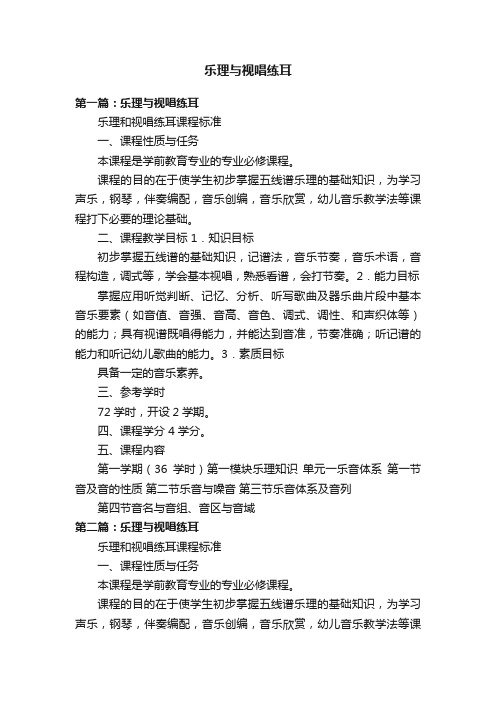 乐理与视唱练耳

第一篇：乐理与视唱练耳

乐理和视唱练耳课程标准

一、课程性质与任务

本课程是学前教育专业的专业必修课程。

课程的目的在于使学生初步掌握五线谱乐理的基础知识，为学习声乐，钢琴，伴奏编配，音乐创编，音乐欣赏，幼儿音乐教学法等课程打下必要的理论基础。

二、课程教学目标 1．知识目标

初步掌握五线谱的基础知识，记谱法，音乐节奏，音乐术语，音程构造，调式等，学会基本视唱，熟悉看谱，会打节奏。2．能力目标

掌握应用听觉判断、记忆、分析、听写歌曲及器乐曲片段中基本音乐要素（如音值、音强、音高、音色、调式、调性、和声织体等）的能力；具有视谱既唱得能力，并能达到音准，节奏准确；听记谱的能力和听记幼儿歌曲的能力。3．素质目标

具备一定的音乐素养。

三、参考学时

72 学时，开设 2 学期。

四、课程学分 4 学分。

五、课程内容

第一学期（36 学时）第一模块乐理知识 单元一乐音体系 第一节音及音的性质 第二节乐音与噪音 第三节乐音体系及音列

第四节音名与音组、音区与音域

第二篇：乐理与视唱练耳

乐理和视唱练耳课程标准

一、课程性质与任务

本课程是学前教育专业的专业必修课程。

课程的目的在于使学生初步掌握五线谱乐理的基础知识，为学习声乐，钢琴，伴奏编配，音乐创编，音乐欣赏，幼儿音乐教学法等课